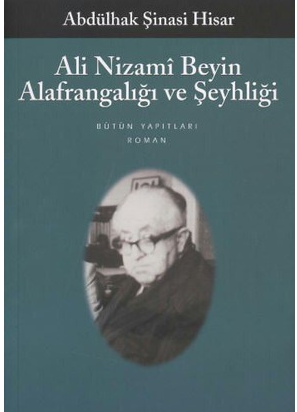 Abdülhak Şinasi Hisar

Ali Nizamî Beyin Alafrangalığı ve Şeyhliği

BÜTÜN YAPITLARI
ROMAN